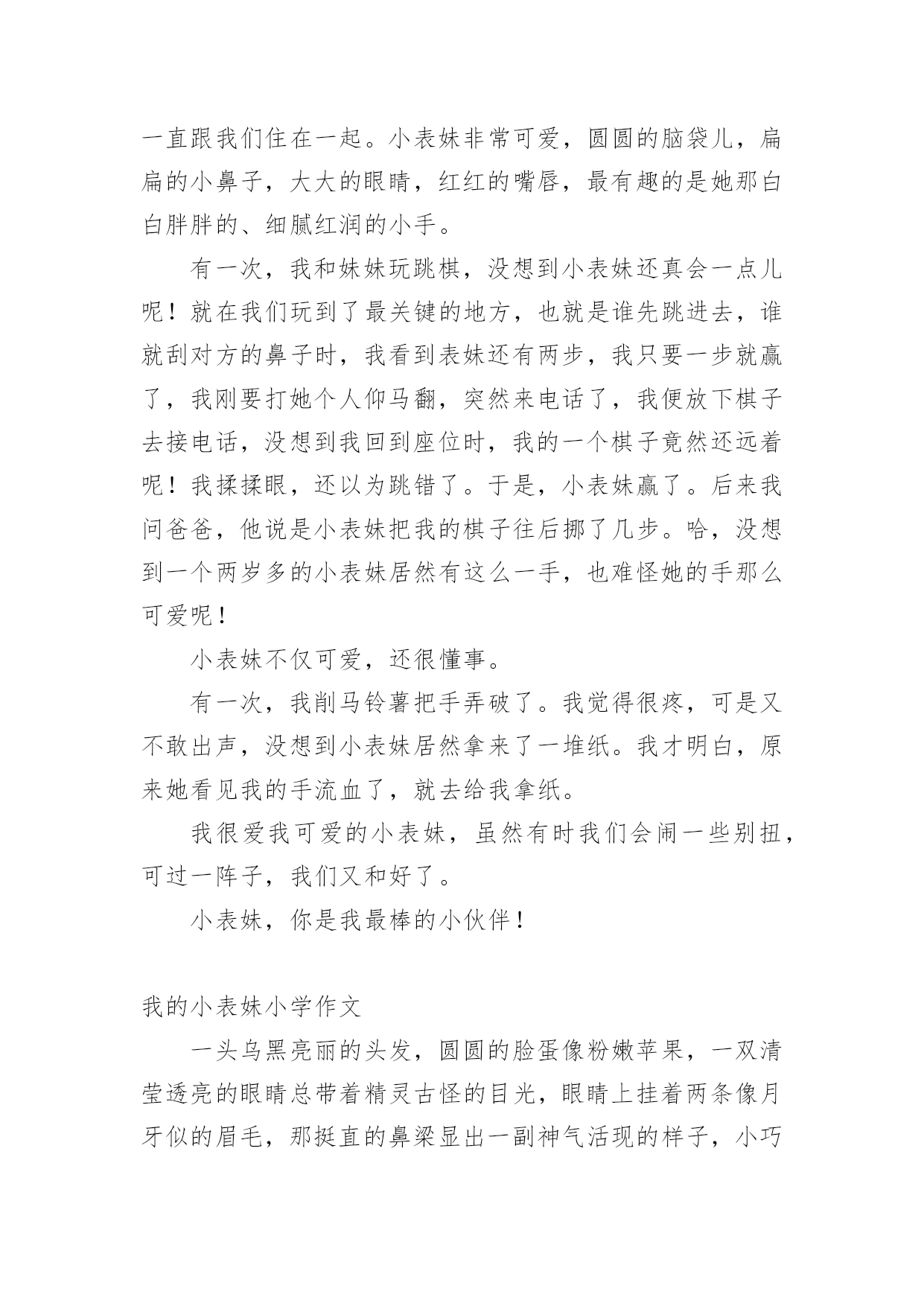 一直跟我们住在一起。小表妹非常可爱，圆圆的脑袋儿，扁扁的小鼻子，大大的眼睛，红红的嘴唇，最有趣的是她那白白胖胖的、细腻红润的小手。

有一次，我和妹妹玩跳棋，没想到小表妹还真会一点儿呢！就在我们玩到了最关键的地方，也就是谁先跳进去，谁就刮对方的鼻子时，我看到表妹还有两步，我只要一步就赢了，我刚要打她个人仰马翻，突然来电话了，我便放下棋子去接电话，没想到我回到座位时，我的一个棋子竟然还远着呢！我揉揉眼，还以为跳错了。于是，小表妹赢了。后来我问爸爸，他说是小表妹把我的棋子往后挪了几步。哈，没想到一个两岁多的小表妹居然有这么一手，也难怪她的手那么可爱呢！

小表妹不仅可爱，还很懂事。

有一次，我削马铃薯把手弄破了。我觉得很疼，可是又不敢出声，没想到小表妹居然拿来了一堆纸。我才明白，原来她看见我的手流血了，就去给我拿纸。

我很爱我可爱的小表妹，虽然有时我们会闹一些别扭，可过一阵子，我们又和好了。

小表妹，你是我最棒的小伙伴！

我的小表妹小学作文

一头乌黑亮丽的头发，圆圆的脸蛋像粉嫩苹果，一双清莹透亮的眼睛总带着精灵古怪的目光，眼睛上挂着两条像月牙似的眉毛，那挺直的鼻梁显出一副神气活现的样子，小巧